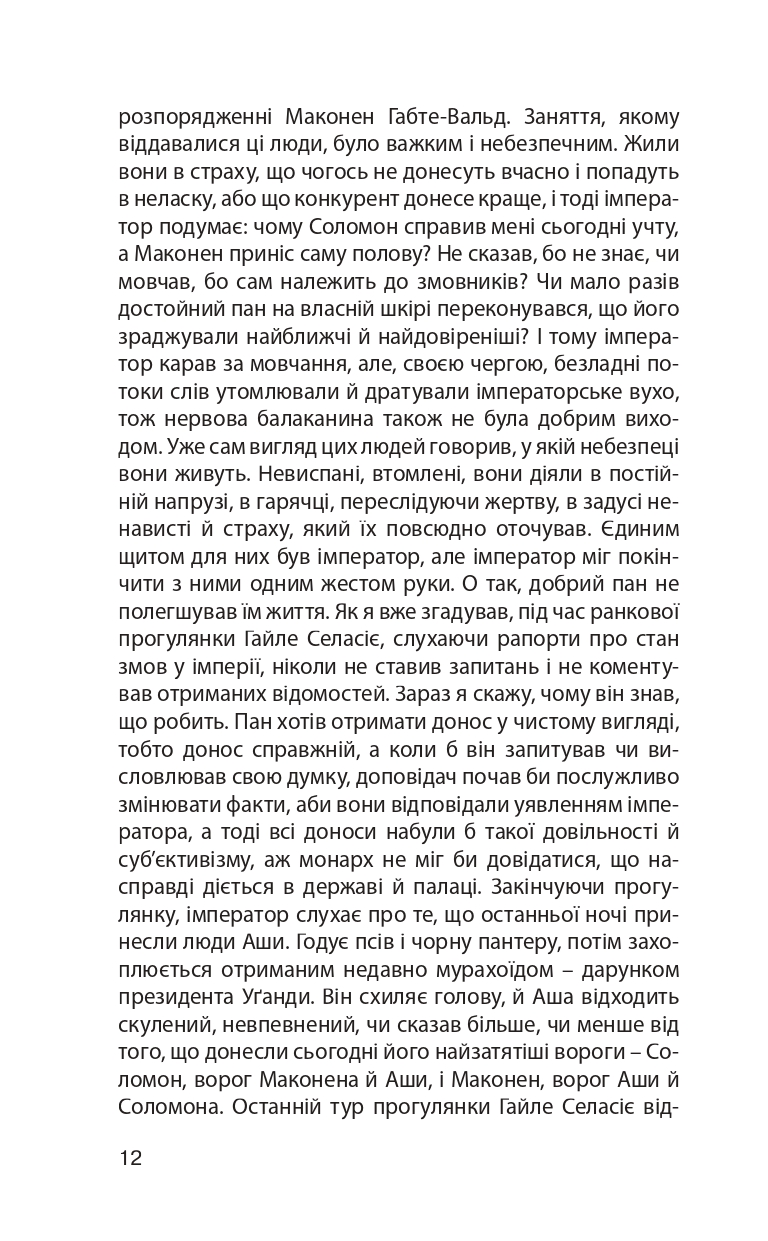 розпорядженні Маконен Габте-Вальд. Заняття, якому віддавалися ці люди, було важким і небезпечним. Жили вони в страху, що чогось не донесуть вчасно і попадуть в неласку, або що конкурент донесе краще, і тоді імператор подумає: чому Соломон справив мені сьогодні учту, а Маконен приніс саму полову? Не сказав, бо не знає, чи мовчав, бо сам належить до змовників? Чи мало разів достойний пан на власній шкірі переконувався, що його зраджували найближчі й найдовіреніші? І тому імператор карав за мовчання, але, своєю чергою, безладні потоки слів утомлювали й дратували імператорське вухо, тож нервова балаканина також не була добрим виходом. Уже сам вигляд цих людей говорив, у якій небезпеці вони живуть. Невиспані, втомлені, вони діяли в постійній напрузі, в гарячці, переслідуючи жертву, в задусі ненависті й страху, який їх повсюдно оточував. Єдиним щитом для них був імператор, але імператор міг покінчити з ними одним жестом руки. О так, добрий пан не полегшував їм життя. Як я вже згадував, під час ранкової прогулянки Гайле Селасіє, слухаючи рапорти про стан змов у імперії, ніколи не ставив запитань і не коментував отриманих відомостей. Зараз я скажу, чому він знав, що робить. Пан хотів отримати донос у чистому вигляді, тобто донос справжній, а коли б він запитував чи висловлював свою думку, доповідач почав би послужливо змінювати факти, аби вони відповідали уявленням імператора, а тоді всі доноси набули б такої довільності й суб'єктивізму, аж монарх не міг би довідатися, що насправді діється в державі й палаці. Закінчуючи прогулянку, імператор слухає про те, що останньої ночі принесли люди Аши. Годує псів і чорну пантеру, потім захоплюється отриманим недавно мурахоїдом – дарунком президента Уґанди. Він схиляє голову, й Аша відходить скулений, невпевнений, чи сказав більше, чи менше від того, що донесли сьогодні його найзатятіші вороги – Соломон, ворог Маконена й Аши, і Маконен, ворог Аши й Соломона. Останній тур прогулянки Гайле Селасіє від-

12